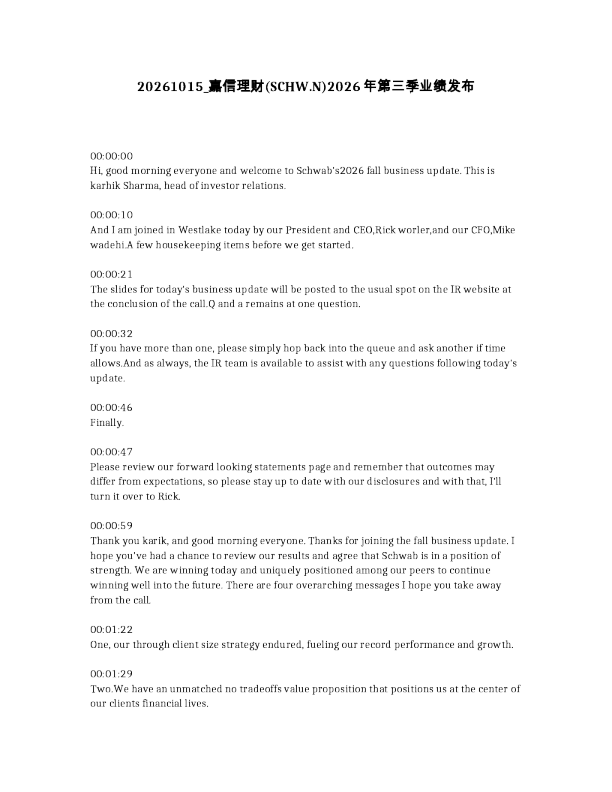 20261015_嘉信理财(SCHW.N)2026年第三季业绩发布

00:00:00
Hi, good morning everyone and welcome to Schwab's2026 fall business update. This is karhik Sharma, head of investor relations.

00:00:10
And I am joined in Westlake today by our President and CEO,Rick worler,and our CFO,Mike wadehi.A few housekeeping items before we get started.

00:00:21
The slides for today's business update will be posted to the usual spot on the IR website at the conclusion of the call.Q and a remains at one question.

00:00:32
If you have more than one, please simply hop back into the queue and ask another if time allows.And as always, the IR team is available to assist with any questions following today's update.

00:00:46
Finally.

00:00:47
Please review our forward looking statements page and remember that outcomes may differ from expectations, so please stay up to date with our disclosures and with that, I'll turn it over to Rick.

00:00:59
Thank you karik, and good morning everyone. Thanks for joining the fall business update. I hope you've had a chance to review our results and agree that Schwab is in a position of strength. We are winning today and uniquely positioned among our peers to continue winning well into the future. There are four overarching messages I hope you take away from the call.

00:01:22
One, our through client size strategy endured, fueling our record performance and growth.

00:01:29
Two.We have an unmatched no tradeoffs value proposition that positions us at the center of our clients financial lives.